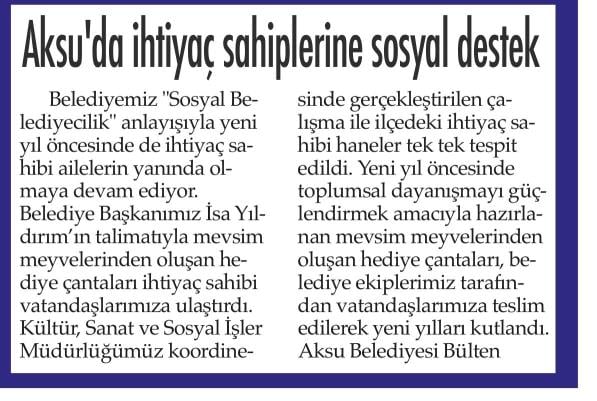 Aksu'da ihtiyaç sahiplerine sosyal destek

Belediyemiz "Sosyal Belediyecilik" anlayışıyla yeni yıl öncesinde de ihtiyaç sahibi ailelerin yanında olmaya devam ediyor. Belediye Başkanımız İsa Yıldırım'ın talimatıyla mevsim meyvelerinden oluşan hediye çantaları ihtiyaç sahibi vatandaşlarımıza ulaştırdı. Kültür, Sanat ve Sosyal İşler Müdürlüğümüz koordinesinde gerçekleştirilen çalışma ile ilçedeki ihtiyaç sahibi haneler tek tek tespit edildi. Yeni yıl öncesinde toplumsal dayanışmayı güçlendirmek amacıyla hazırlanan mevsim meyvelerinden oluşan hediye çantaları, belediye ekiplerimiz tarafından vatandaşlarımıza teslim edilerek yeni yılları kutlandı.
Aksu Belediyesi Bülten